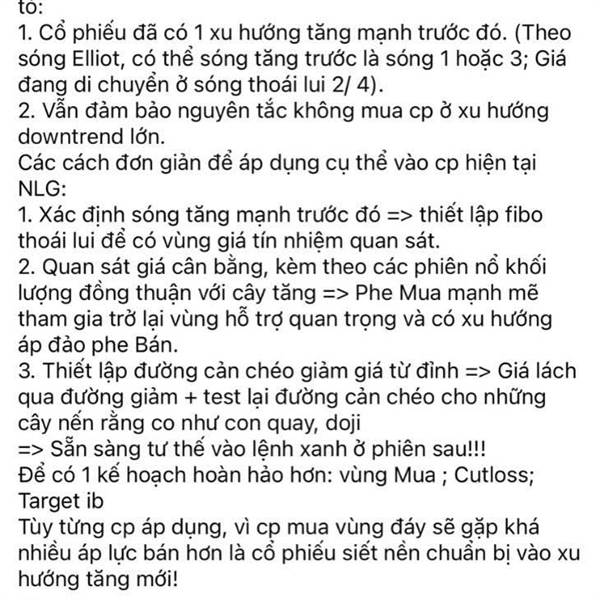 tố:
1. Cổ phiếu đã có 1 xu hướng tăng mạnh trước đó. (Theo sóng Elliot, có thể sóng tăng trước là sóng 1 hoặc 3; Giá đang di chuyển ở sóng thoái lui 2/ 4).
2. Vẫn đảm bảo nguyên tắc không mua cp ở xu hướng downtrend lớn.
Các cách đơn giản để áp dụng cụ thể vào cp hiện tại NLG:
1. Xác định sóng tăng mạnh trước đó => thiết lập fibo thoái lui để có vùng giá tín nhiệm quan sát.
2. Quan sát giá cân bằng, kèm theo các phiên nổ khối lượng đồng thuận với cây tăng => Phe Mua mạnh mẽ tham gia trở lại vùng hỗ trợ quan trọng và có xu hướng áp đảo phe Bán.
3. Thiết lập đường cản chéo giảm giá từ đỉnh => Giá lách qua đường giảm + test lại đường cản chéo cho những cây nến rằng co như con quay, doji
=> Sẵn sàng tư thế vào lệnh xanh ở phiên sau!!!
Để có 1 kế hoạch hoàn hảo hơn: vùng Mua ; Cutloss; Target ib
Tùy từng cp áp dụng, vì cp mua vùng đáy sẽ gặp khá nhiều áp lực bán hơn là cổ phiếu siết nền chuẩn bị vào xu hướng tăng mới!